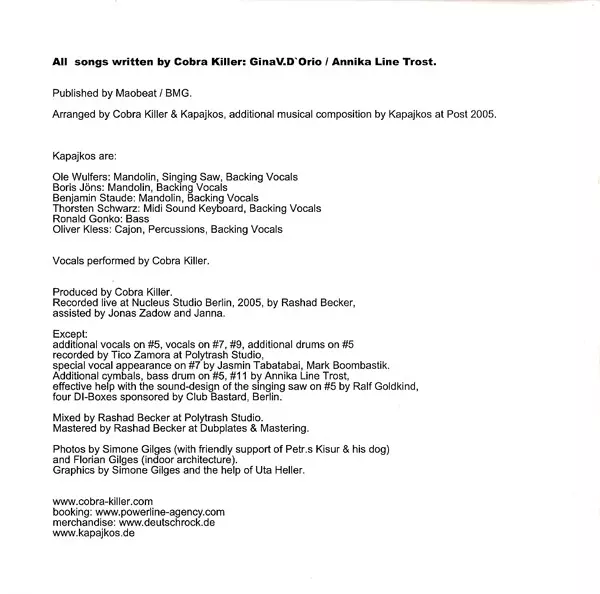 All songs written by Cobra Killer: GinaV.D`Orio / Annika Line Trost.

Published by Maobeat / BMG.

Arranged by Cobra Killer & Kapajkos, additional musical composition by Kapajkos at Post 2005.

Kapajkos are:

Ole Wulfers: Mandolin, Singing Saw, Backing Vocals
Boris Jöns: Mandolin, Backing Vocals
Benjamin Staude: Mandolin, Backing Vocals
Thorsten Schwarz: Midi Sound Keyboard, Backing Vocals
Ronald Gonko: Bass
Oliver Kless: Cajon, Percussions, Backing Vocals

Vocals performed by Cobra Killer.

Produced by Cobra Killer.
Recorded live at Nucleus Studio Berlin, 2005, by Rashad Becker, assisted by Jonas Zadow and Janna.

Except:
additional vocals on #5, vocals on #7, #9, additional drums on #5
recorded by Tico Zamora at Polytrash Studio,
special vocal appearance on #7 by Jasmin Tabatabai, Mark Boombastik.
Additional cymbals, bass drum on #5, #11 by Annika Line Trost,
effective help with the sound-design of the singing saw on #5 by Ralf Goldkind,
four DI-Boxes sponsored by Club Bastard, Berlin.

Mixed by Rashad Becker at Polytrash Studio.
Mastered by Rashad Becker at Dubplates & Mastering.

Photos by Simone Gilges (with friendly support of Petr.s Kisur & his dog)
and Florian Gilges (indoor architecture).
Graphics by Simone Gilges and the help of Uta Heller.

www.cobra-killer.com
booking: www.powerline-agency.com
merchandise: www.deutschrock.de
www.kapajkos.de